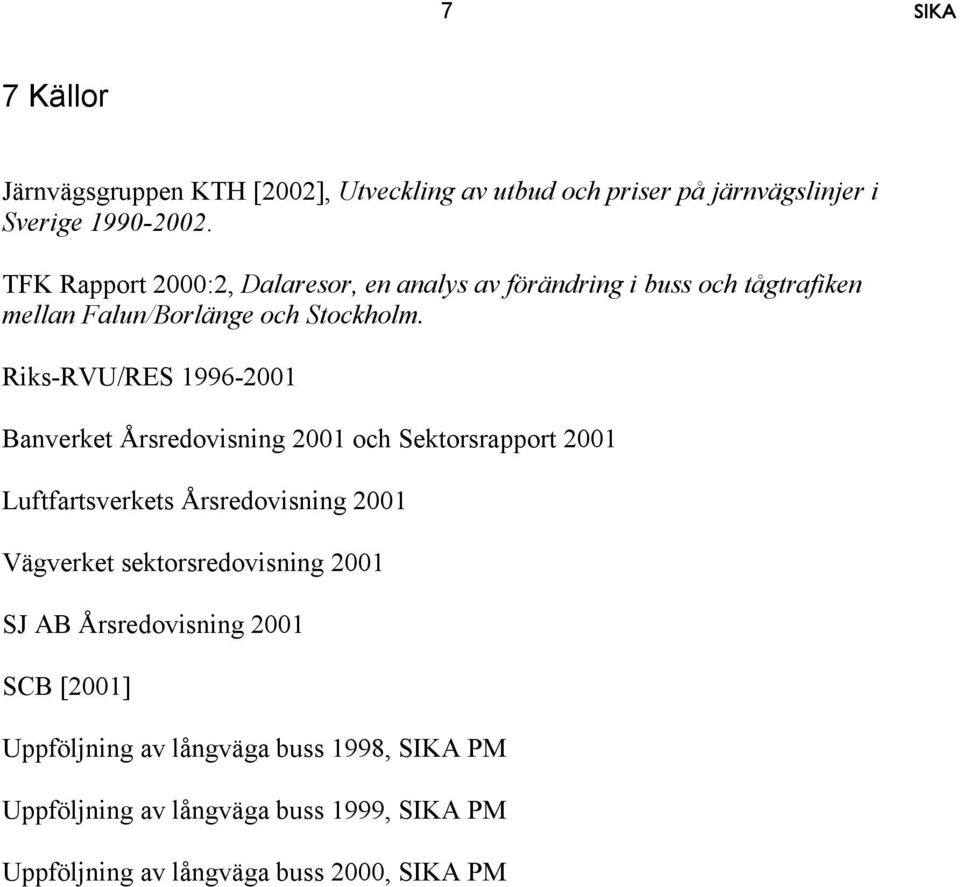 7 SIKA

7 Källor

Järnvägsgruppen KTH [2002], Utveckling av utbud och priser på järnvägslinjer i Sverige 1990-2002.

TFK Rapport 2000:2, Dalaresor, en analys av förändring i buss och tågtrafiken mellan Falun/Borlänge och Stockholm.

Riks-RVU/RES 1996-2001

Banverket Årsredovisning 2001 och Sektorsrapport 2001

Luftfartsverkets Årsredovisning 2001

Vägverket sektorsredovisning 2001

SJ AB Årsredovisning 2001

SCB [2001]

Uppföljning av långväga buss 1998, SIKA PM

Uppföljning av långväga buss 1999, SIKA PM

Uppföljning av långväga buss 2000, SIKA PM